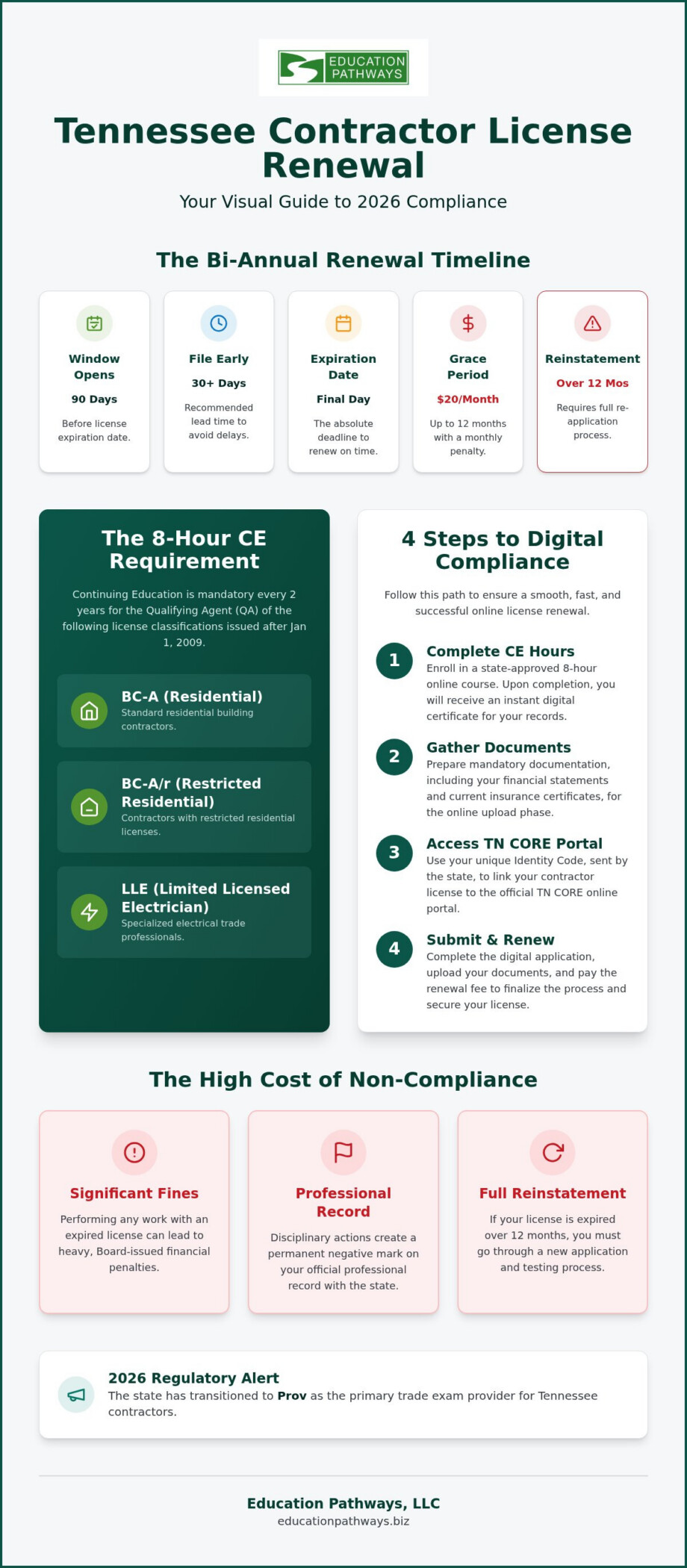 EDUCATION PATHWAYS

Tennessee Contractor License Renewal

Your Visual Guide to 2026 Compliance

The Bi-Annual Renewal Timeline

Window Opens
90 Days
Before license expiration date.

File Early
30+ Days
Recommended lead time to avoid delays.

Expiration Date
Final Day
The absolute deadline to renew on time.

Grace Period
$20/Month
Up to 12 months with a monthly penalty.

Reinstatement
Over 12 Mos
Requires full re-application process.

The 8-Hour CE Requirement

Continuing Education is mandatory every 2 years for the Qualifying Agent (QA) of the following license classifications issued after Jan 1, 2009.

BC-A (Residential)
Standard residential building contractors.

BC-A/r (Restricted Residential)
Contractors with restricted residential licenses.

LLE (Limited Licensed Electrician)
Specialized electrical trade professionals.

4 Steps to Digital Compliance

Follow this path to ensure a smooth, fast, and successful online license renewal.

1 Complete CE Hours
Enroll in a state-approved 8-hour online course. Upon completion, you will receive an instant digital certificate for your records.

2 Gather Documents
Prepare mandatory documentation, including your financial statements and current insurance certificates, for the online upload phase.

3 Access TN CORE Portal
Use your unique Identity Code, sent by the state, to link your contractor license to the official TN CORE online portal.

4 Submit & Renew
Complete the digital application, upload your documents, and pay the renewal fee to finalize the process and secure your license.

The High Cost of Non-Compliance

Significant Fines
Performing any work with an expired license can lead to heavy, Board-issued financial penalties.

Professional Record
Disciplinary actions create a permanent negative mark on your official professional record with the state.

Full Reinstatement
If your license is expired over 12 months, you must go through a new application and testing process.

2026 Regulatory Alert
The state has transitioned to Prov as the primary trade exam provider for Tennessee contractors.

Education Pathways, LLC
educationpathways.biz